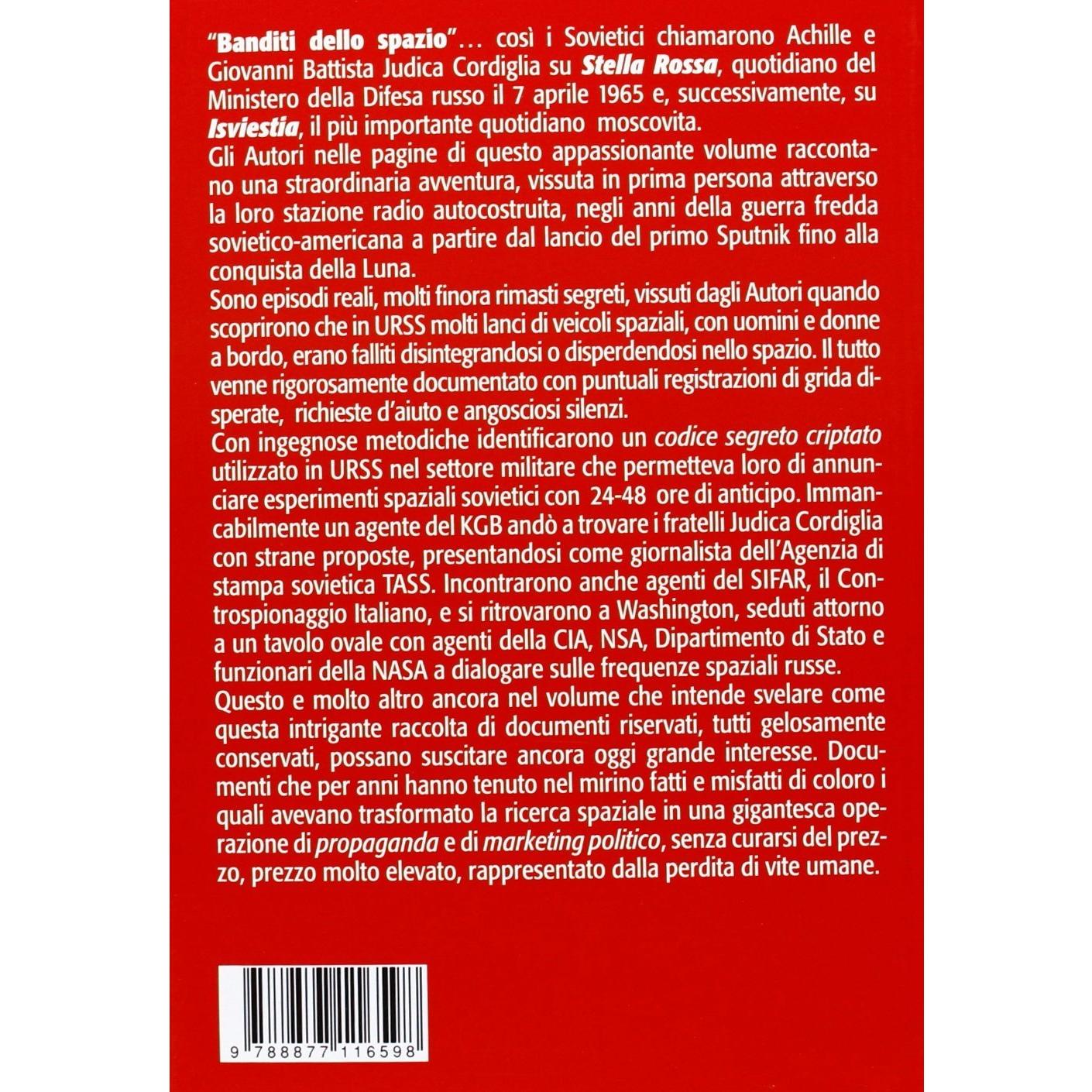 "Banditi dello spazio"... così i Sovietici chiamarono Achille e Giovanni Battista Judica Cordiglia su Stella Rossa, quotidiano del Ministero della Difesa russo il 7 aprile 1965 e, successivamente, su Isviestia, il più importante quotidiano moscovita.
Gli Autori nelle pagine di questo appassionante volume raccontano una straordinaria avventura, vissuta in prima persona attraverso la loro stazione radio autocostruita, negli anni della guerra fredda sovietico-americana a partire dal lancio del primo Sputnik fino alla conquista della Luna.
Sono episodi reali, molti finora rimasti segreti, vissuti dagli Autori quando scoprirono che in URSS molti lanci di veicoli spaziali, con uomini e donne a bordo, erano falliti disintegrandosi o disperdendosi nello spazio. Il tutto venne rigorosamente documentato con puntuali registrazioni di grida disperate, richieste d'aiuto e angosciosi silenzi.
Con ingegnose metodiche identificarono un codice segreto criptato utilizzato in URSS nel settore militare che permetteva loro di annunciare esperimenti spaziali sovietici con 24-48 ore di anticipo. Immancabilmente un agente del KGB andò a trovare i fratelli Judica Cordiglia con strane proposte, presentandosi come giornalista dell'Agenzia di stampa sovietica TASS. Incontrarono anche agenti del SIFAR, il Controspionaggio Italiano, e si ritrovarono a Washington, seduti attorno a un tavolo ovale con agenti della CIA, NSA, Dipartimento di Stato e funzionari della NASA a dialogare sulle frequenze spaziali russe.
Questo e molto altro ancora nel volume che intende svelare come questa intrigante raccolta di documenti riservati, tutti gelosamente conservati, possano suscitare ancora oggi grande interesse. Documenti che per anni hanno tenuto nel mirino fatti e misfatti di coloro i quali avevano trasformato la ricerca spaziale in una gigantesca operazione di propaganda e di marketing politico, senza curarsi del prezzo, prezzo molto elevato, rappresentato dalla perdita di vite umane.

9 788877 116598